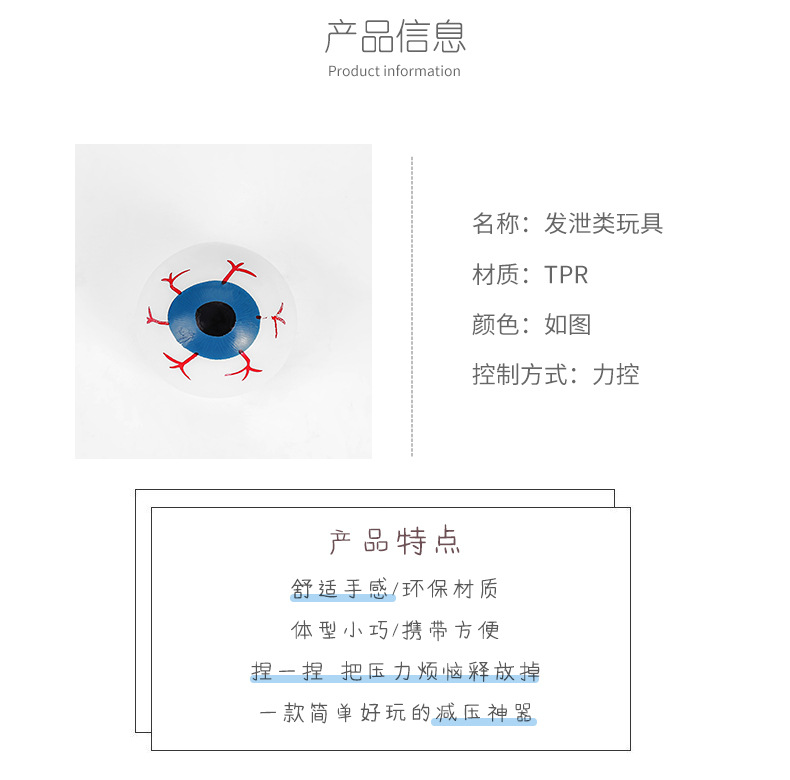 产品信息
Product information

名称：发泄类玩具
材质：TPR
颜色：如图
控制方式：力控

产品特点
舒适手感/环保材质
体型小巧/携带方便
捏一捏 把压力烦恼释放掉
一款简单好玩的减压神器